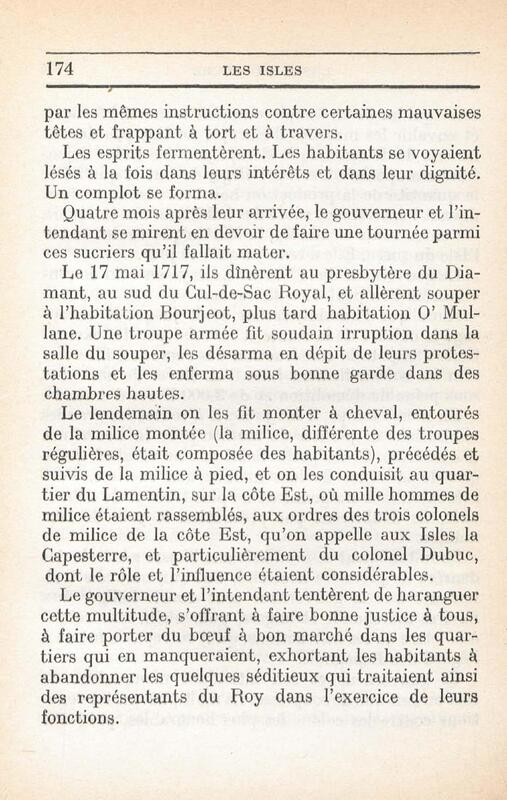 174 LES ISLES

par les mêmes instructions contre certaines mauvaises têtes et frappant à tort et à travers.

Les esprits fermentèrent. Les habitants se voyaient lésés à la fois dans leurs intérêts et dans leur dignité. Un complot se forma.

Quatre mois après leur arrivée, le gouverneur et l'intendant se mirent en devoir de faire une tournée parmi ces sucriers qu'il fallait mater.

Le 17 mai 1717, ils dînèrent au presbytère du Diamant, au sud du Cul-de-Sac Royal, et allèrent souper à l'habitation Bourjeot, plus tard habitation O' Mullane. Une troupe armée fit soudain irruption dans la salle du souper, les désarma en dépit de leurs protestations et les enferma sous bonne garde dans des chambres hautes.

Le lendemain on les fit monter à cheval, entourés de la milice montée (la milice, différente des troupes régulières, était composée des habitants), précédés et suivis de la milice à pied, et on les conduisit au quartier du Lamentin, sur la côte Est, où mille hommes de milice étaient rassemblés, aux ordres des trois colonels de milice de la côte Est, qu'on appelle aux Isles la Capesterre, et particulièrement du colonel Dubuc, dont le rôle et l'influence étaient considérables.

Le gouverneur et l'intendant tentèrent de haranguer cette multitude, s'offrant à faire bonne justice à tous, à faire porter du bœuf à bon marché dans les quartiers qui en manqueraient, exhortant les habitants à abandonner les quelques séditieux qui traitaient ainsi des représentants du Roy dans l'exercice de leurs fonctions.